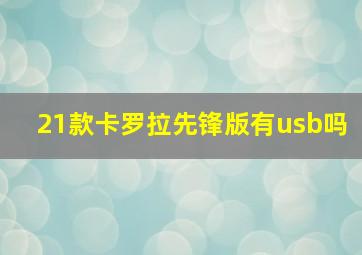 21款卡罗拉先锋版有usb吗